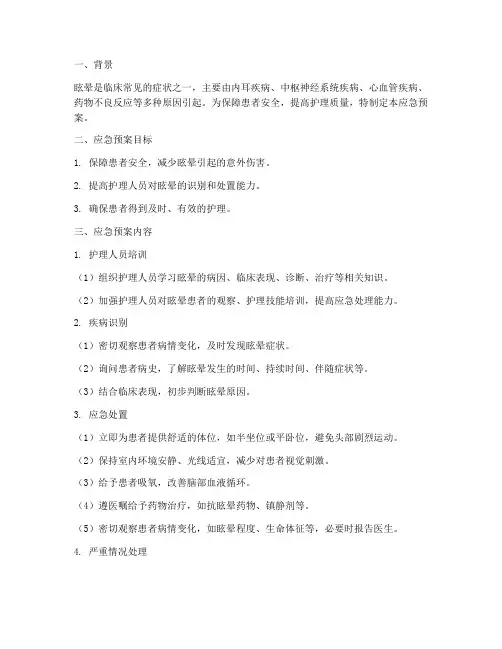 一、背景

眩晕是临床常见的症状之一，主要由内耳疾病、中枢神经系统疾病、心血管疾病、药物不良反应等多种原因引起。为保障患者安全，提高护理质量，特制定本应急预案。

二、应急预案目标

1. 保障患者安全，减少眩晕引起的意外伤害。

2. 提高护理人员对眩晕的识别和处置能力。

3. 确保患者得到及时、有效的护理。

三、应急预案内容

1. 护理人员培训

（1）组织护理人员学习眩晕的病因、临床表现、诊断、治疗等相关知识。

（2）加强护理人员对眩晕患者的观察、护理技能培训，提高应急处理能力。

2. 疾病识别

（1）密切观察患者病情变化，及时发现眩晕症状。

（2）询问患者病史，了解眩晕发生的时间、持续时间、伴随症状等。

（3）结合临床表现，初步判断眩晕原因。

3. 应急处置

（1）立即为患者提供舒适的体位，如半坐位或平卧位，避免头部剧烈运动。

（2）保持室内环境安静、光线适宜，减少对患者视觉刺激。

（3）给予患者吸氧，改善脑部血液循环。

（4）遵医嘱给予药物治疗，如抗眩晕药物、镇静剂等。

（5）密切观察患者病情变化，如眩晕程度、生命体征等，必要时报告医生。

4. 严重情况处理